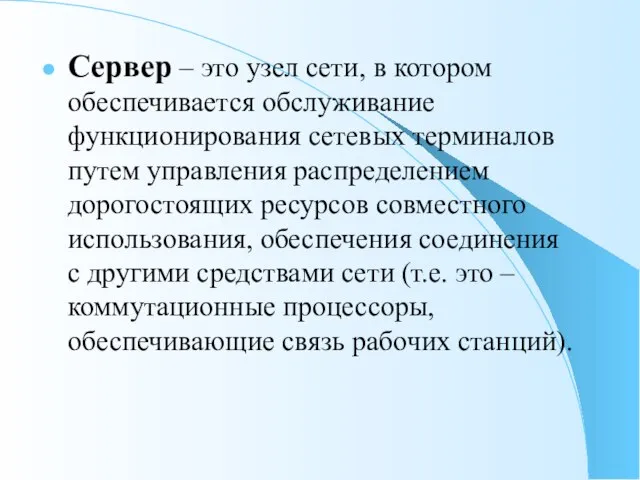 Сервер – это узел сети, в котором обеспечивается обслуживание функционирования сетевых терминалов путем управления распределением дорогостоящих ресурсов совместного использования, обеспечения соединения с другими средствами сети (т.е. это – коммутационные процессоры, обеспечивающие связь рабочих станций).